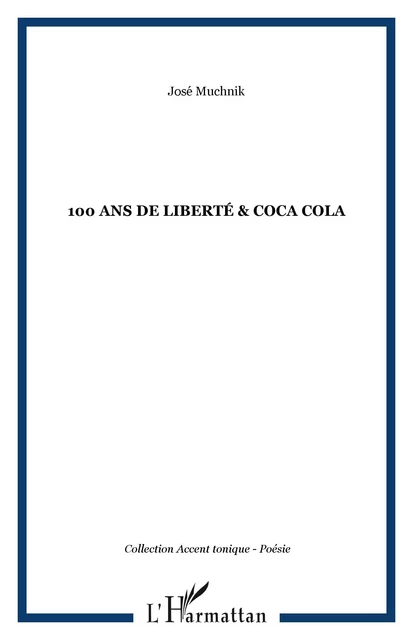 José Muchnik

100 ANS DE LIBERTÉ & COCA COLA

Collection Accent tonique - Poésie

L'Harmattan